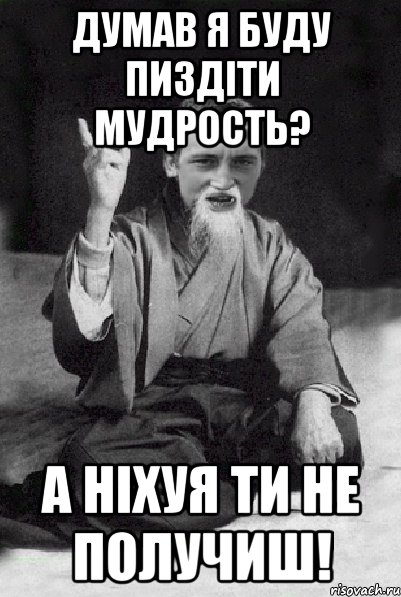 ДУМАВ Я БУДУ ПИЗДІТИ МУДРОСТЬ?

А НІХУЯ ТИ НЕ ПОЛУЧИШ!

risovach.ru